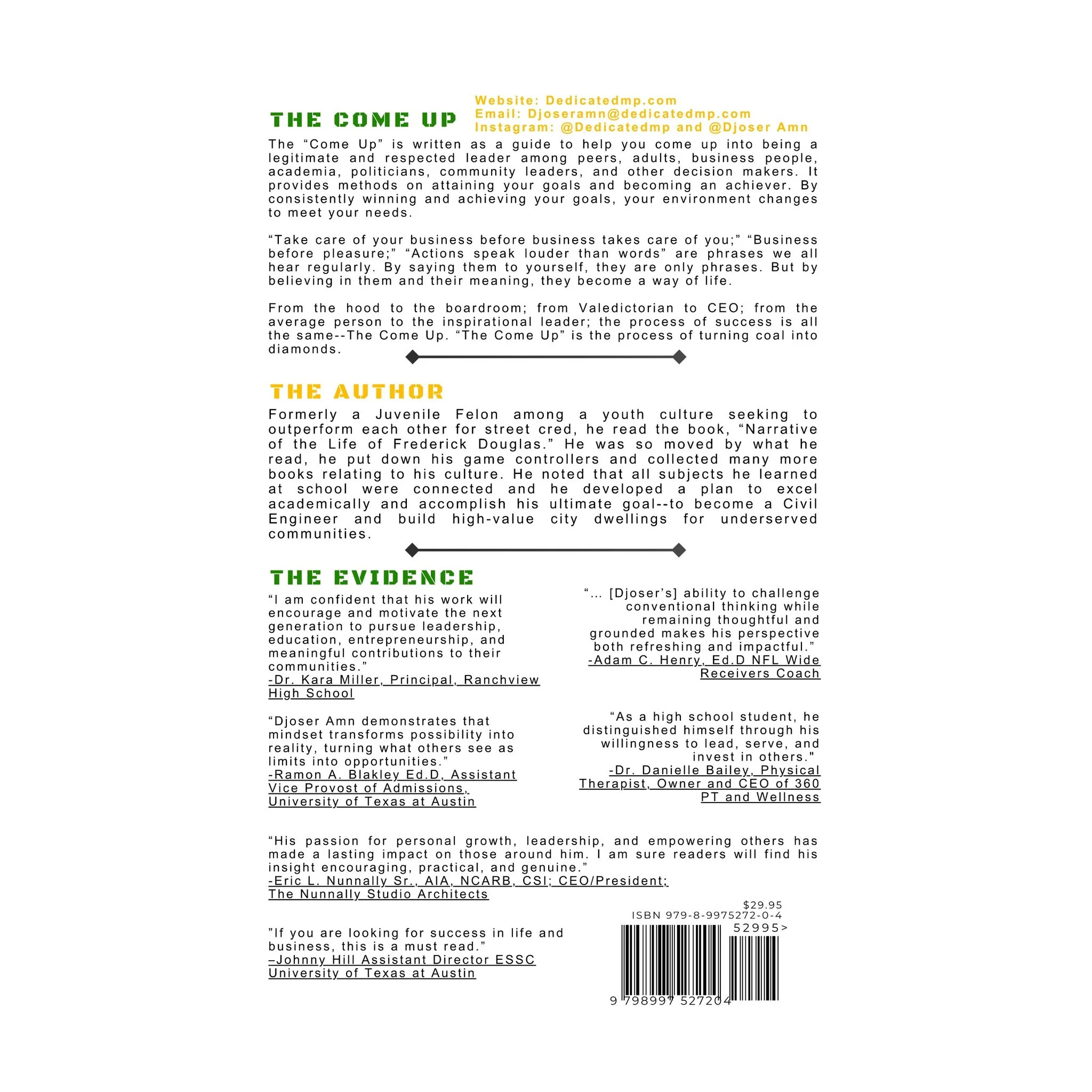 THE COME UP

Website: Dedicatedmp.com
Email: Djoseramn@dedicatedmp.com
Instagram: @Dedicatedmp and @Djoser Amn

The “Come Up” is written as a guide to help you come up into being a legitimate and respected leader among peers, adults, business people, academia, politicians, community leaders, and other decision makers. It provides methods on attaining your goals and becoming an achiever. By consistently winning and achieving your goals, your environment changes to meet your needs.

“Take care of your business before business takes care of you;” “Business before pleasure;” “Actions speak louder than words” are phrases we all hear regularly. By saying them to yourself, they are only phrases. But by believing in them and their meaning, they become a way of life.

From the hood to the boardroom; from Valedictorian to CEO; from the average person to the inspirational leader; the process of success is all the same--The Come Up. “The Come Up” is the process of turning coal into diamonds.

THE AUTHOR

Formerly a Juvenile Felon among a youth culture seeking to outperform each other for street cred, he read the book, “Narrative of the Life of Frederick Douglas.” He was so moved by what he read, he put down his game controllers and collected many more books relating to his culture. He noted that all subjects he learned at school were connected and he developed a plan to excel academically and accomplish his ultimate goal--to become a Civil Engineer and build high-value city dwellings for underserved communities.

THE EVIDENCE

“I am confident that his work will encourage and motivate the next generation to pursue leadership, education, entrepreneurship, and meaningful contributions to their communities.”
-Dr. Kara Miller, Principal, Ranchview High School

“Djoser Amn demonstrates that mindset transforms possibility into reality, turning what others see as limits into opportunities.”
-Ramon A. Blakley Ed.D, Assistant Vice Provost of Admissions, University of Texas at Austin

“... [Djoser’s] ability to challenge conventional thinking while remaining thoughtful and grounded makes his perspective both refreshing and impactful.”
-Adam C. Henry, Ed.D NFL Wide Receivers Coach

“As a high school student, he distinguished himself through his willingness to lead, serve, and invest in others."
-Dr. Danielle Bailey, Physical Therapist, Owner and CEO of 360 PT and Wellness

“His passion for personal growth, leadership, and empowering others has made a lasting impact on those around him. I am sure readers will find his insight encouraging, practical, and genuine.”
-Eric L. Nunnally Sr., AIA, NCARB, CSI; CEO/President; The Nunnally Studio Architects

”If you are looking for success in life and business, this is a must read.”
–Johnny Hill Assistant Director ESSC University of Texas at Austin

$29.95
ISBN 979-8-9975272-0-4
52995>
9 798997 527204